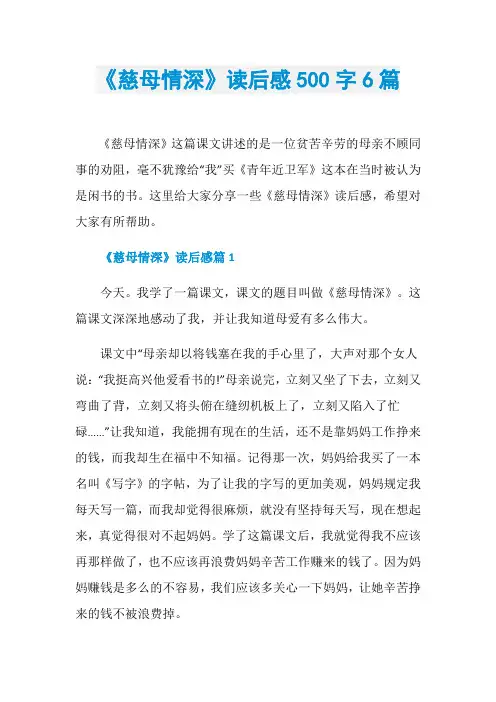 《慈母情深》读后感500字6篇

《慈母情深》这篇课文讲述的是一位贫苦辛劳的母亲不顾同事的劝阻，毫不犹豫给“我”买《青年近卫军》这本在当时被认为是闲书的书。这里给大家分享一些《慈母情深》读后感，希望对大家有所帮助。

《慈母情深》读后感篇1

今天。我学了一篇课文，课文的题目叫做《慈母情深》。这篇课文深深地感动了我，并让我知道母爱有多么伟大。

课文中“母亲却以将钱塞在我的手心里了，大声对那个女人说：“我挺高兴他爱看书的!”母亲说完，立刻又坐了下去，立刻又弯曲了背，立刻又将头俯在缝纫机板上了，立刻又陷入了忙碌……”让我知道，我能拥有现在的生活，还不是靠妈妈工作挣来的钱，而我却生在福中不知福。记得那一次，妈妈给我买了一本名叫《写字》的字帖，为了让我的字写的更加美观，妈妈规定我每天写一篇，而我却觉得很麻烦，就没有坚持每天写，现在想起来，真觉得很对不起妈妈。学了这篇课文后，我就觉得我不应该再那样做了，也不应该再浪费妈妈辛苦工作赚来的钱了。因为妈妈赚钱是多么的不容易，我们应该多关心一下妈妈，让她辛苦挣来的钱不被浪费掉。